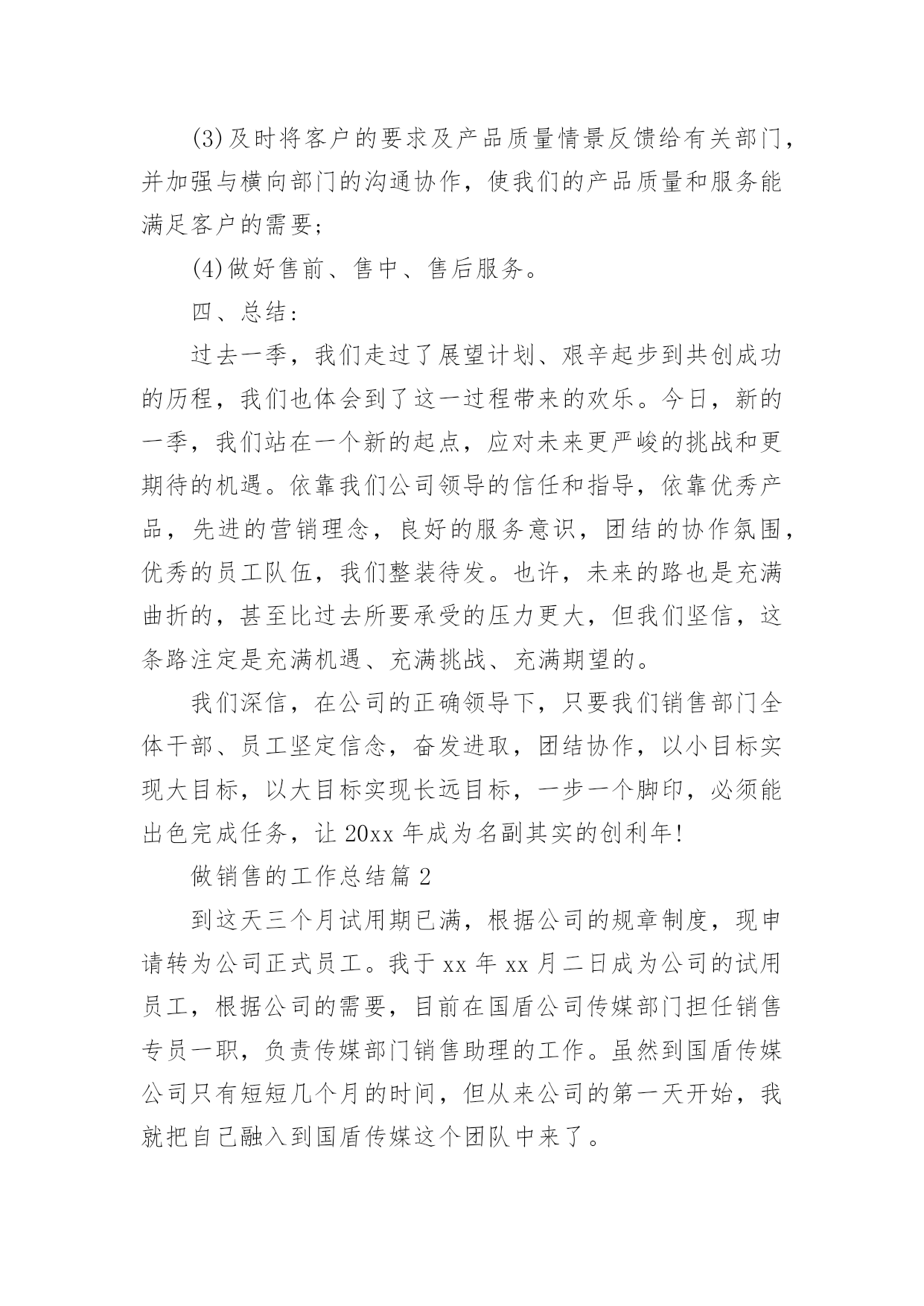 (3)及时将客户的要求及产品质量情景反馈给有关部门，并加强与横向部门的沟通协作，使我们的产品质量和服务能满足客户的需要；

(4)做好售前、售中、售后服务。

四、总结：

过去一季，我们走过了展望计划、艰辛起步到共创成功的历程，我们也体会到了这一过程带来的欢乐。今日，新的一季，我们站在一个新的起点，应对未来更严峻的挑战和更期待的机遇。依靠我们公司领导的信任和指导，依靠优秀产品，先进的营销理念，良好的服务意识，团结的协作氛围，优秀的员工队伍，我们整装待发。也许，未来的路也是充满曲折的，甚至比过去所要承受的压力更大，但我们坚信，这条路注定是充满机遇、充满挑战、充满期望的。

我们深信，在公司的正确领导下，只要我们销售部门全体干部、员工坚定信念，奋发进取，团结协作，以小目标实现大目标，以大目标实现长远目标，一步一个脚印，必须能出色完成任务，让 20xx 年成为名副其实的创利年!

做销售的工作总结篇 2

到这天三个月试用期已满，根据公司的规章制度，现申请转为公司正式员工。我于 xx 年 xx 月二日成为公司的试用员工，根据公司的需要，目前在国盾公司传媒部门担任销售专员一职，负责传媒部门销售助理的工作。虽然到国盾传媒公司只有短短几个月的时间，但从来公司的第一天开始，我就把自己融入到国盾传媒这个团队中来了。